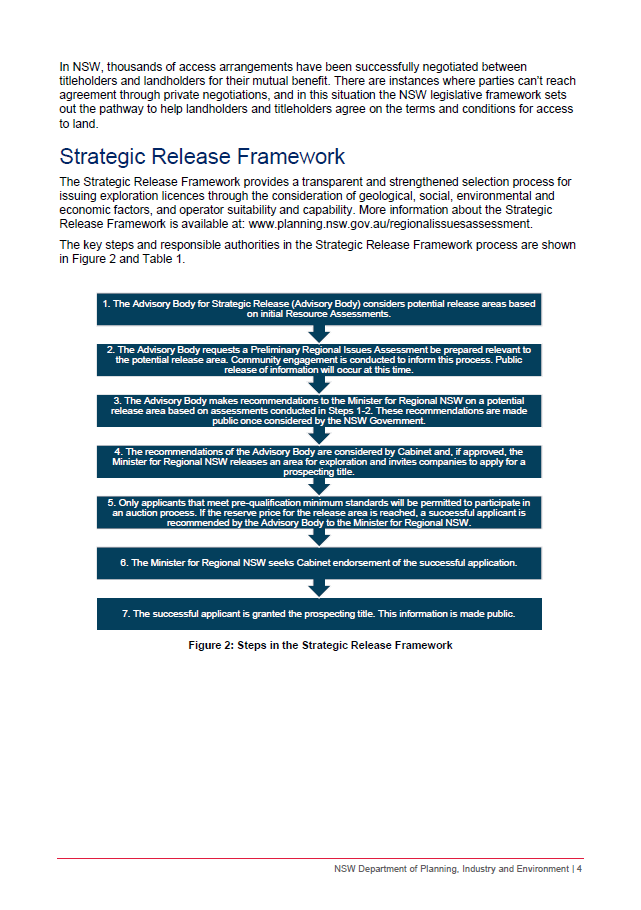 In NSW, thousands of access arrangements have been successfully negotiated between titleholders and landholders for their mutual benefit. There are instances where parties can't reach agreement through private negotiations, and in this situation the NSW legislative framework sets out the pathway to help landholders and titleholders agree on the terms and conditions for access to land.

Strategic Release Framework

The Strategic Release Framework provides a transparent and strengthened selection process for issuing exploration licences through the consideration of geological, social, environmental and economic factors, and operator suitability and capability. More information about the Strategic Release Framework is available at: www.planning.nsw.gov.au/regionalissuesassessment.

The key steps and responsible authorities in the Strategic Release Framework process are shown in Figure 2 and Table 1.

1. The Advisory Body for Strategic Release (Advisory Body) considers potential release areas based on initial Resource Assessments.

2. The Advisory Body requests a Preliminary Regional Issues Assessment be prepared relevant to the potential release area. Community engagement is conducted to inform this process. Public release of information will occur at this time.

3. The Advisory Body makes recommendations to the Minister for Regional NSW on a potential release area based on assessments conducted in Steps 1-2. These recommendations are made public once considered by the NSW Government.

4. The recommendations of the Advisory Body are considered by Cabinet and, if approved, the Minister for Regional NSW releases an area for exploration and invites companies to apply for a prospecting title.

5. Only applicants that meet pre-qualification minimum standards will be permitted to participate in an auction process. If the reserve price for the release area is reached, a successful applicant is recommended by the Advisory Body to the Minister for Regional NSW.

6. The Minister for Regional NSW seeks Cabinet endorsement of the successful application.

7. The successful applicant is granted the prospecting title. This information is made public.

Figure 2: Steps in the Strategic Release Framework

NSW Department of Planning, Industry and Environment | 4